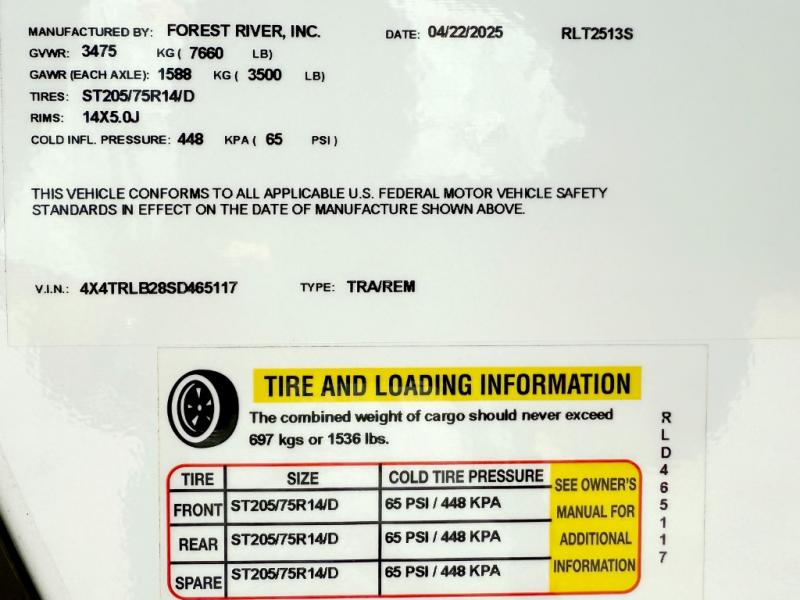 MANUFACTURED BY: FOREST RIVER, INC. DATE: 04/22/2025 RLT2513S

GVWR: 3475 KG ( 7660 LB)
GAWR (EACH AXLE): 1588 KG ( 3500 LB)
TIRES: ST205/75R14/D
RIMS: 14X5.0J
COLD INFL. PRESSURE: 448 KPA ( 65 PSI )

THIS VEHICLE CONFORMS TO ALL APPLICABLE U.S. FEDERAL MOTOR VEHICLE SAFETY STANDARDS IN EFFECT ON THE DATE OF MANUFACTURE SHOWN ABOVE.

V.I.N.: 4X4TRLB28SD465117 TYPE: TRA/REM

TIRE AND LOADING INFORMATION

The combined weight of cargo should never exceed 697 kgs or 1536 lbs.

| TIRE | SIZE | COLD TIRE PRESSURE | SEE OWNER'S MANUAL FOR ADDITIONAL INFORMATION |
|---|---|---|---|
| FRONT | ST205/75R14/D | 65 PSI / 448 KPA | |
| REAR | ST205/75R14/D | 65 PSI / 448 KPA | |
| SPARE | ST205/75R14/D | 65 PSI / 448 KPA | |

R
L
D
4
6
5
1
1
7